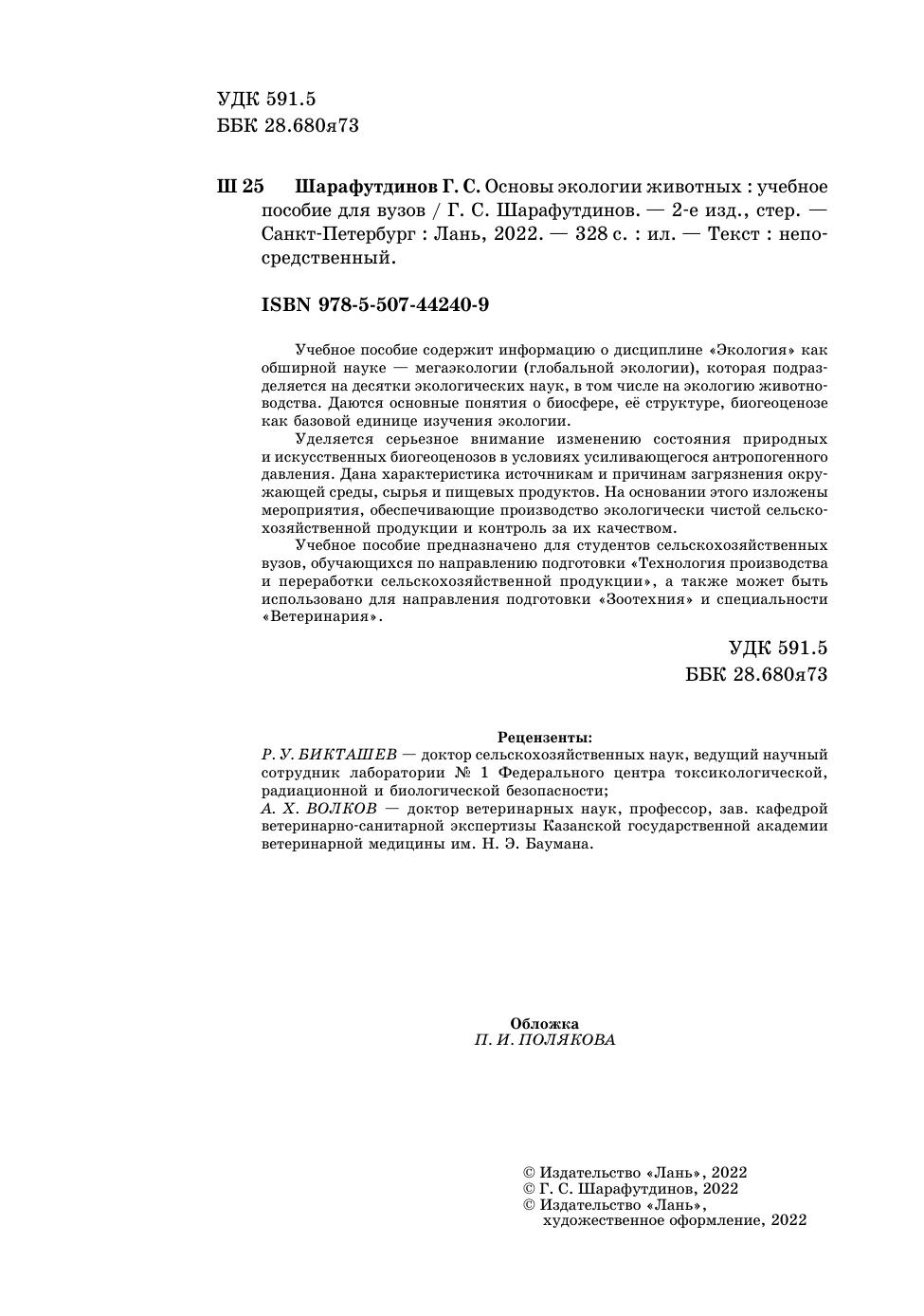 УДК 591.5
ББК 28.680я73

Ш 25 Шарафутдинов Г. С. Основы экологии животных : учебное пособие для вузов / Г. С. Шарафутдинов. — 2-е изд., стер. — Санкт-Петербург : Лань, 2022. — 328 с. : ил. — Текст : непосредственный.

ISBN 978-5-507-44240-9

Учебное пособие содержит информацию о дисциплине «Экология» как обширной науке — мегаэкологии (глобальной экологии), которая подразделяется на десятки экологических наук, в том числе на экологию животноводства. Даются основные понятия о биосфере, её структуре, биогеоценозе как базовой единице изучения экологии.

Уделяется серьезное внимание изменению состояния природных и искусственных биогеоценозов в условиях усиливающегося антропогенного давления. Дана характеристика источникам и причинам загрязнения окружающей среды, сырья и пищевых продуктов. На основании этого изложены мероприятия, обеспечивающие производство экологически чистой сельскохозяйственной продукции и контроль за их качеством.

Учебное пособие предназначено для студентов сельскохозяйственных вузов, обучающихся по направлению подготовки «Технология производства и переработки сельскохозяйственной продукции», а также может быть использовано для направления подготовки «Зоотехния» и специальности «Ветеринария».

УДК 591.5
ББК 28.680я73

Рецензенты:
Р. У. БИКТАШЕВ — доктор сельскохозяйственных наук, ведущий научный сотрудник лаборатории № 1 Федерального центра токсикологической, радиационной и биологической безопасности;
А. Х. ВОЛКОВ — доктор ветеринарных наук, профессор, зав. кафедрой ветеринарно-санитарной экспертизы Казанской государственной академии ветеринарной медицины им. Н. Э. Баумана.

Обложка
П. И. ПОЛЯКОВА

© Издательство «Лань», 2022
© Г. С. Шарафутдинов, 2022
© Издательство «Лань», художественное оформление, 2022